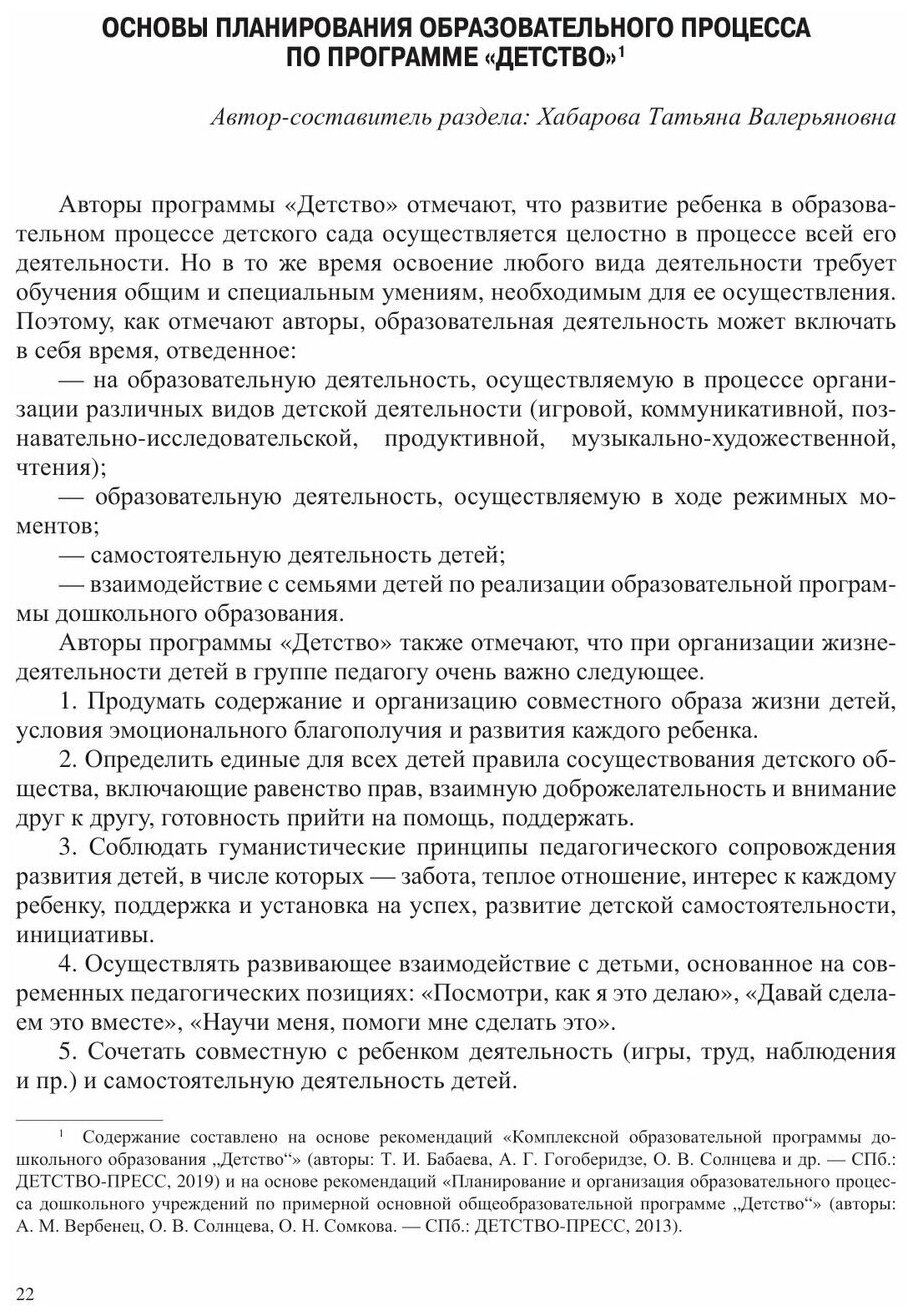 ОСНОВЫ ПЛАНИРОВАНИЯ ОБРАЗОВАТЕЛЬНОГО ПРОЦЕССА ПО ПРОГРАММЕ «ДЕТСТВО»$^1$

Автор-составитель раздела: Хабарова Татьяна Валерьяновна

Авторы программы «Детство» отмечают, что развитие ребенка в образовательном процессе детского сада осуществляется целостно в процессе всей его деятельности. Но в то же время освоение любого вида деятельности требует обучения общим и специальным умениям, необходимым для ее осуществления. Поэтому, как отмечают авторы, образовательная деятельность может включать в себя время, отведенное:

— на образовательную деятельность, осуществляемую в процессе организации различных видов детской деятельности (игровой, коммуникативной, познавательно-исследовательской, продуктивной, музыкально-художественной, чтения);

— образовательную деятельность, осуществляемую в ходе режимных моментов;

— самостоятельную деятельность детей;

— взаимодействие с семьями детей по реализации образовательной программы дошкольного образования.

Авторы программы «Детство» также отмечают, что при организации жизнедеятельности детей в группе педагогу очень важно следующее.

1. Продумать содержание и организацию совместного образа жизни детей, условия эмоционального благополучия и развития каждого ребенка.

2. Определить единые для всех детей правила сосуществования детского общества, включающие равенство прав, взаимную доброжелательность и внимание друг к другу, готовность прийти на помощь, поддержать.

3. Соблюдать гуманистические принципы педагогического сопровождения развития детей, в числе которых — забота, теплое отношение, интерес к каждому ребенку, поддержка и установка на успех, развитие детской самостоятельности, инициативы.

4. Осуществлять развивающее взаимодействие с детьми, основанное на современных педагогических позициях: «Посмотри, как я это делаю», «Давай сделаем это вместе», «Научи меня, помоги мне сделать это».

5. Сочетать совместную с ребенком деятельность (игры, труд, наблюдения и пр.) и самостоятельную деятельность детей.

$^1$ Содержание составлено на основе рекомендаций «Комплексной образовательной программы дошкольного образования „Детство“» (авторы: Т. И. Бабаева, А. Г. Гогоберидзе, О. В. Солнцева и др. — СПб.: ДЕТСТВО-ПРЕСС, 2019) и на основе рекомендаций «Планирование и организация образовательного процесса дошкольного учреждений по примерной основной общеобразовательной программе „Детство“» (авторы: А. М. Вербенец, О. В. Солнцева, О. Н. Сомкова. — СПб.: ДЕТСТВО-ПРЕСС, 2013).

22